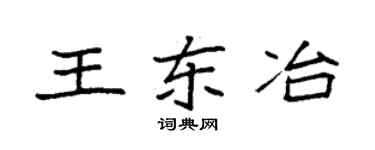 王东冶

词典网